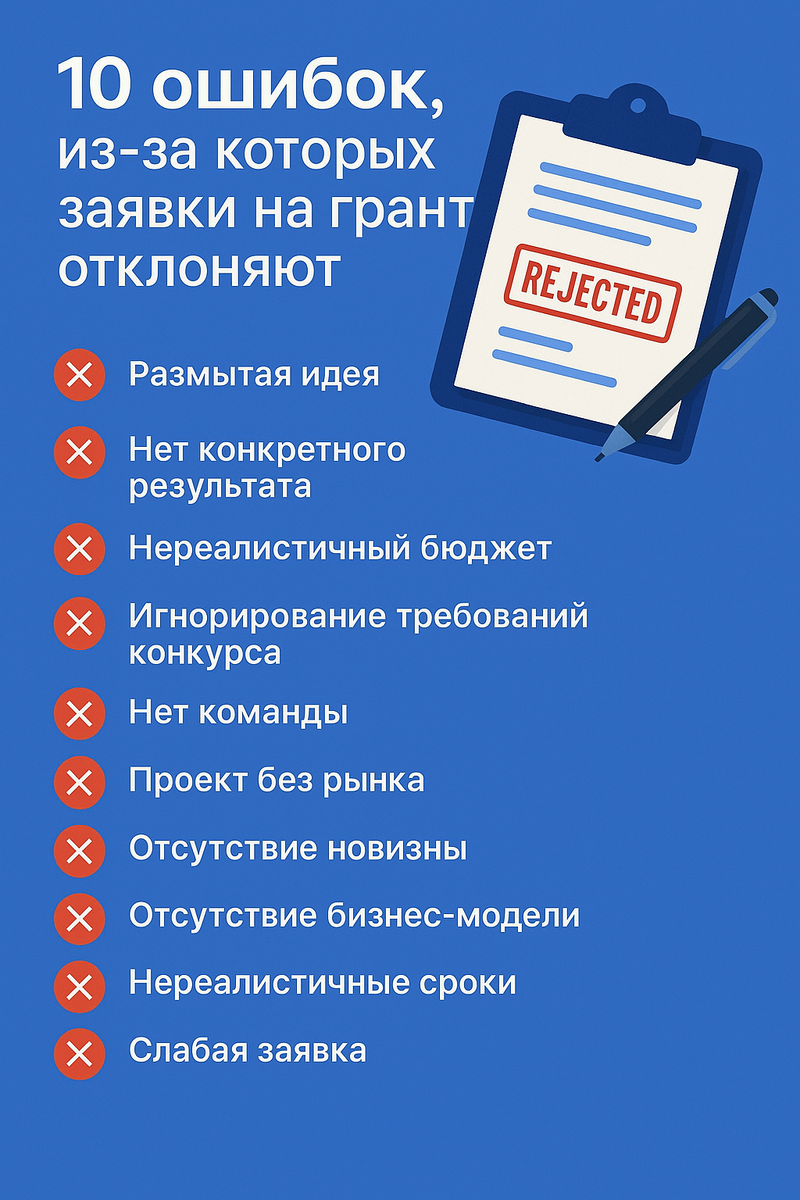 10 ошибок, из-за которых заявки на грант отклоняют

REJECTED

Размытая идея

Нет конкретного результата

Нереалистичный бюджет

Игнорирование требований конкурса

Нет команды

Проект без рынка

Отсутствие новизны

Отсутствие бизнес-модели

Нереалистичные сроки

Слабая заявка